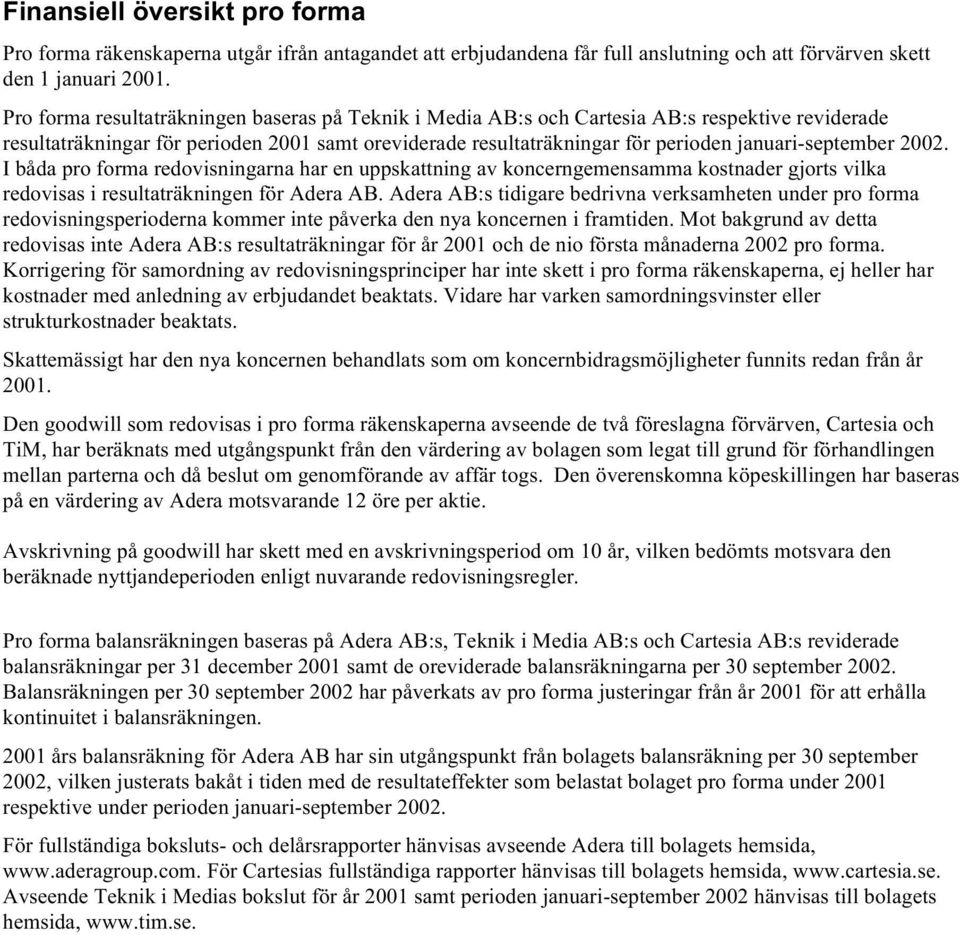 Finansiell översikt pro forma

Pro forma räkenskaperna utgår ifrån antagandet att erbjudandena får full anslutning och att förvärven skett den 1 januari 2001.

Pro forma resultaträkningen baseras på Teknik i Media AB:s och Cartesia AB:s respektive reviderade resultaträkningar för perioden 2001 samt oreviderade resultaträkningar för perioden januari-september 2002. I båda pro forma redovisningarna har en uppskattning av koncerngemensamma kostnader gjorts vilka redovisas i resultaträkningen för Adera AB. Adera AB:s tidigare bedrivna verksamheten under pro forma redovisningsperioderna kommer inte påverka den nya koncernen i framtiden. Mot bakgrund av detta redovisas inte Adera AB:s resultaträkningar för år 2001 och de nio första månaderna 2002 pro forma. Korrigering för samordning av redovisningsprinciper har inte skett i pro forma räkenskaperna, ej heller har kostnader med anledning av erbjudandet beaktats. Vidare har varken samordningsvinster eller strukturkostnader beaktats.

Skattemässigt har den nya koncernen behandlats som om koncernbidragsmöjligheter funnits redan från år 2001.

Den goodwill som redovisas i pro forma räkenskaperna avseende de två föreslagna förvärven, Cartesia och TiM, har beräknats med utgångspunkt från den värdering av bolagen som legat till grund för förhandlingen mellan parterna och då beslut om genomförande av affär togs. Den överenskomna köpeskillingen har baseras på en värdering av Adera motsvarande 12 öre per aktie.

Avskrivning på goodwill har skett med en avskrivningsperiod om 10 år, vilken bedömts motsvara den beräknade nyttjandeperioden enligt nuvarande redovisningsregler.

Pro forma balansräkningen baseras på Adera AB:s, Teknik i Media AB:s och Cartesia AB:s reviderade balansräkningar per 31 december 2001 samt de oreviderade balansräkningarna per 30 september 2002. Balansräkningen per 30 september 2002 har påverkats av pro forma justeringar från år 2001 för att erhålla kontinuitet i balansräkningen.

2001 års balansräkning för Adera AB har sin utgångspunkt från bolagets balansräkning per 30 september 2002, vilken justerats bakåt i tiden med de resultateffekter som belastat bolaget pro forma under 2001 respektive under perioden januari-september 2002.

För fullständiga boksluts- och delårsrapporter hänvisas avseende Adera till bolagets hemsida, www.aderagroup.com. För Cartesias fullständiga rapporter hänvisas till bolagets hemsida, www.cartesia.se. Avseende Teknik i Medias bokslut för år 2001 samt perioden januari-september 2002 hänvisas till bolagets hemsida, www.tim.se.